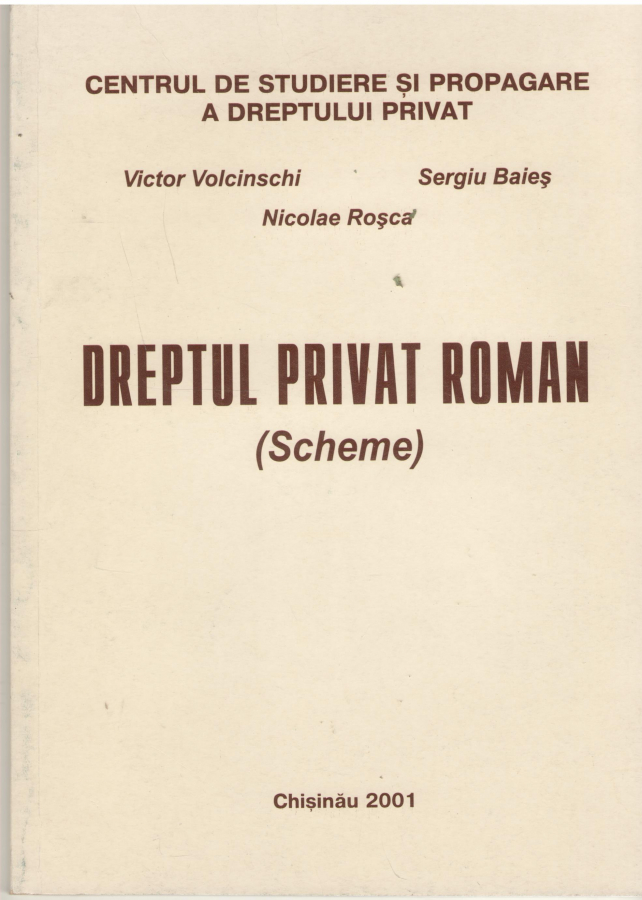 CENTRUL DE STUDIERE ȘI PROPAGARE A DREPTULUI PRIVAT

Victor Volcinschi
Sergiu Baieş
Nicolae Roşca

DREPTUL PRIVAT ROMAN
(Scheme)

Chișinău 2001